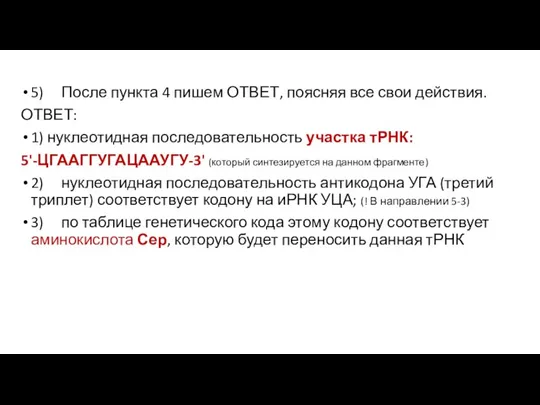 • 5) После пункта 4 пишем ОТВЕТ, поясняя все свои действия.

ОТВЕТ:

• 1) нуклеотидная последовательность участка тРНК:

5'-ЦГААГГУГАЦААУГУ-3' (который синтезируется на данном фрагменте)

• 2) нуклеотидная последовательность антикодона УГА (третий триплет) соответствует кодону на иРНК УЦА; (! В направлении 5-3)

• 3) по таблице генетического кода этому кодону соответствует аминокислота Сер, которую будет переносить данная тРНК